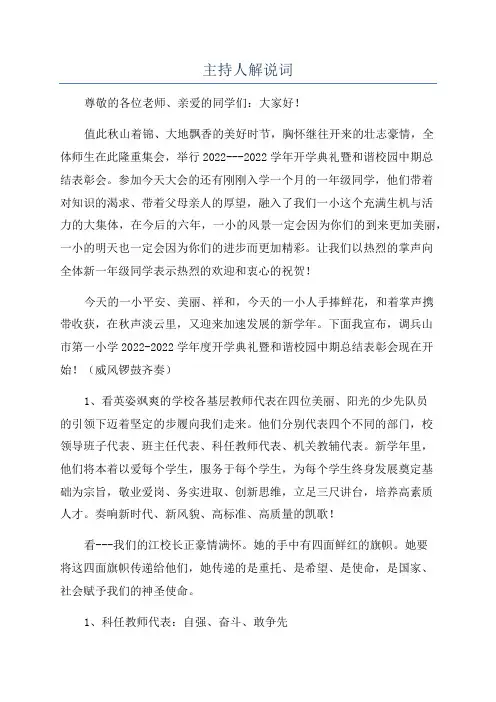 主持人解说词

尊敬的各位老师、亲爱的同学们：大家好！

值此秋山着锦、大地飘香的美好时节，胸怀继往开来的壮志豪情，全体师生在此隆重集会，举行 2022---2022 学年开学典礼暨和谐校园中期总结表彰会。参加今天大会的还有刚刚入学一个月的一年级同学，他们带着对知识的渴求、带着父母亲人的厚望，融入了我们一小这个充满生机与活力的大集体，在今后的六年，一小的风景一定会因为你们的到来更加美丽，一小的明天也一定会因为你们的进步而更加精彩。让我们以热烈的掌声向全体新一年级同学表示热烈的欢迎和衷心的祝贺！

今天的一小平安、美丽、祥和，今天的一小人手捧鲜花，和着掌声携带收获，在秋声淡云里，又迎来加速发展的新学年。下面我宣布，调兵山市第一小学 2022-2022 学年度开学典礼暨和谐校园中期总结表彰会现在开始！（威风锣鼓齐奏）

1、看英姿飒爽的学校各基层教师代表在四位美丽、阳光的少先队员的引领下迈着坚定的步履向我们走来。他们分别代表四个不同的部门，校领导班子代表、班主任代表、科任教师代表、机关教辅代表。新学年里，他们将本着以爱每个学生，服务于每个学生，为每个学生终身发展奠定基础为宗旨，敬业爱岗、务实进取、创新思维，立足三尺讲台，培养高素质人才。奏响新时代、新风貌、高标准、高质量的凯歌！

看---我们的江校长正豪情满怀。她的手中有四面鲜红的旗帜。她要将这四面旗帜传递给他们，她传递的是重托、是希望、是使命，是国家、社会赋予我们的神圣使命。

1、科任教师代表：自强、奋斗、敢争先